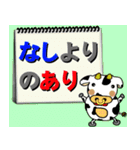 なしより
のあり